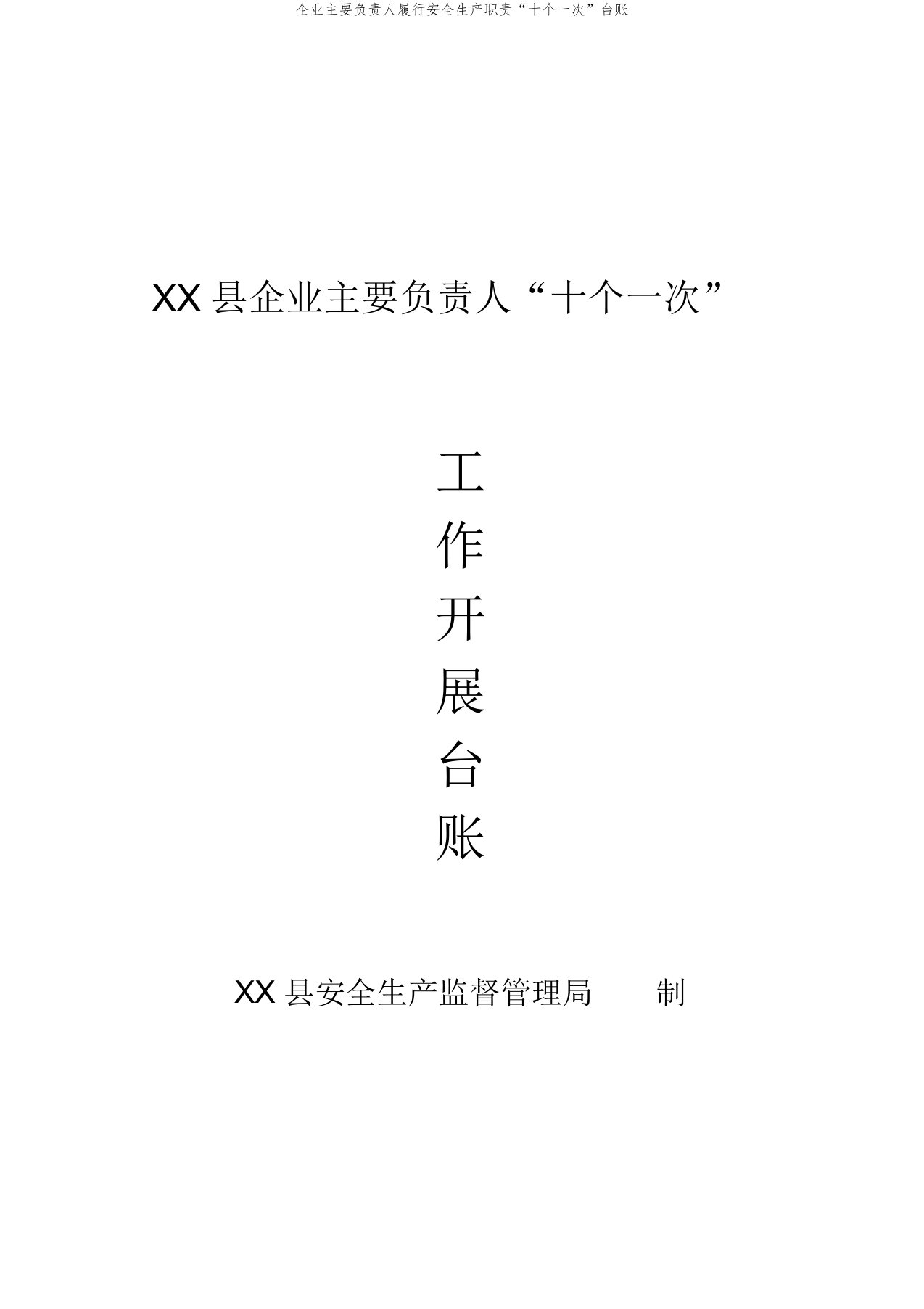 企业主要负责人履行安全生产职责“十个一次”台账

XX 县企业主要负责人“十个一次”

工
作
开
展
台
账

XX 县安全生产监督管理局 制